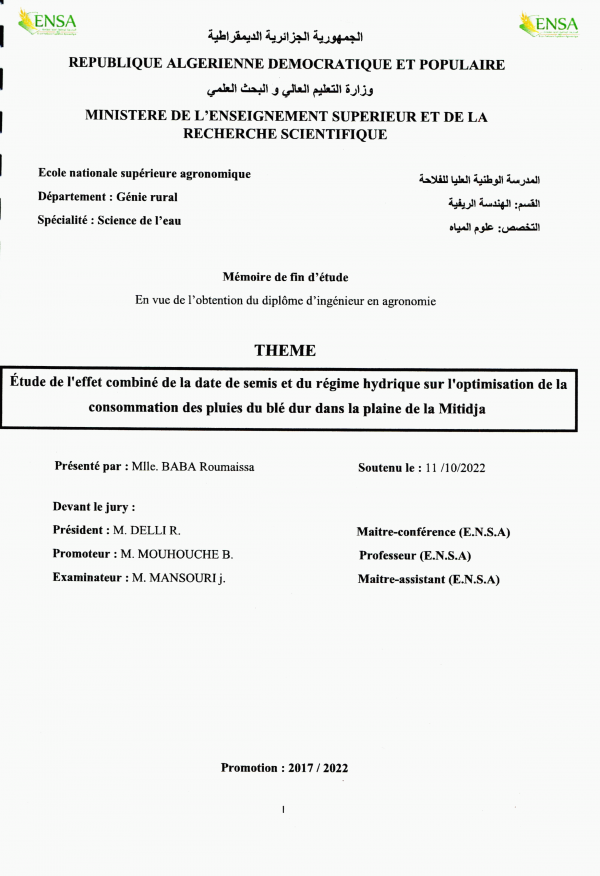 ENSA

ENSA

الجمهورية الجزائرية الديمقراطية

REPUBLIQUE ALGERIENNE DEMOCRATIQUE ET POPULAIRE

وزارة التعليم العالي و البحث العلمي

MINISTERE DE L'ENSEIGNEMENT SUPERIEUR ET DE LA RECHERCHE SCIENTIFIQUE

Ecole nationale supérieure agronomique

Département : Génie rural

Spécialité : Science de l'eau

المدرسة الوطنية العليا للفلاحة

القسم: الهندسة الريفية

التخصص: علوم المياه

Mémoire de fin d'étude

En vue de l'obtention du diplôme d'ingénieur en agronomie

THEME

Étude de l'effet combiné de la date de semis et du régime hydrique sur l'optimisation de la consommation des pluies du blé dur dans la plaine de la Mitidja

Présenté par : Mlle. BABA Roumaissa

Soutenu le : 11 /10/2022

Devant le jury :

Président : M. DELLI R.

Maitre-conférence (E.N.S.A)

Promoteur : M. MOUHOUCHE B.

Professeur (E.N.S.A)

Examinateur : M. MANSOURI j.

Maitre-assistant (E.N.S.A)

Promotion : 2017 / 2022

I